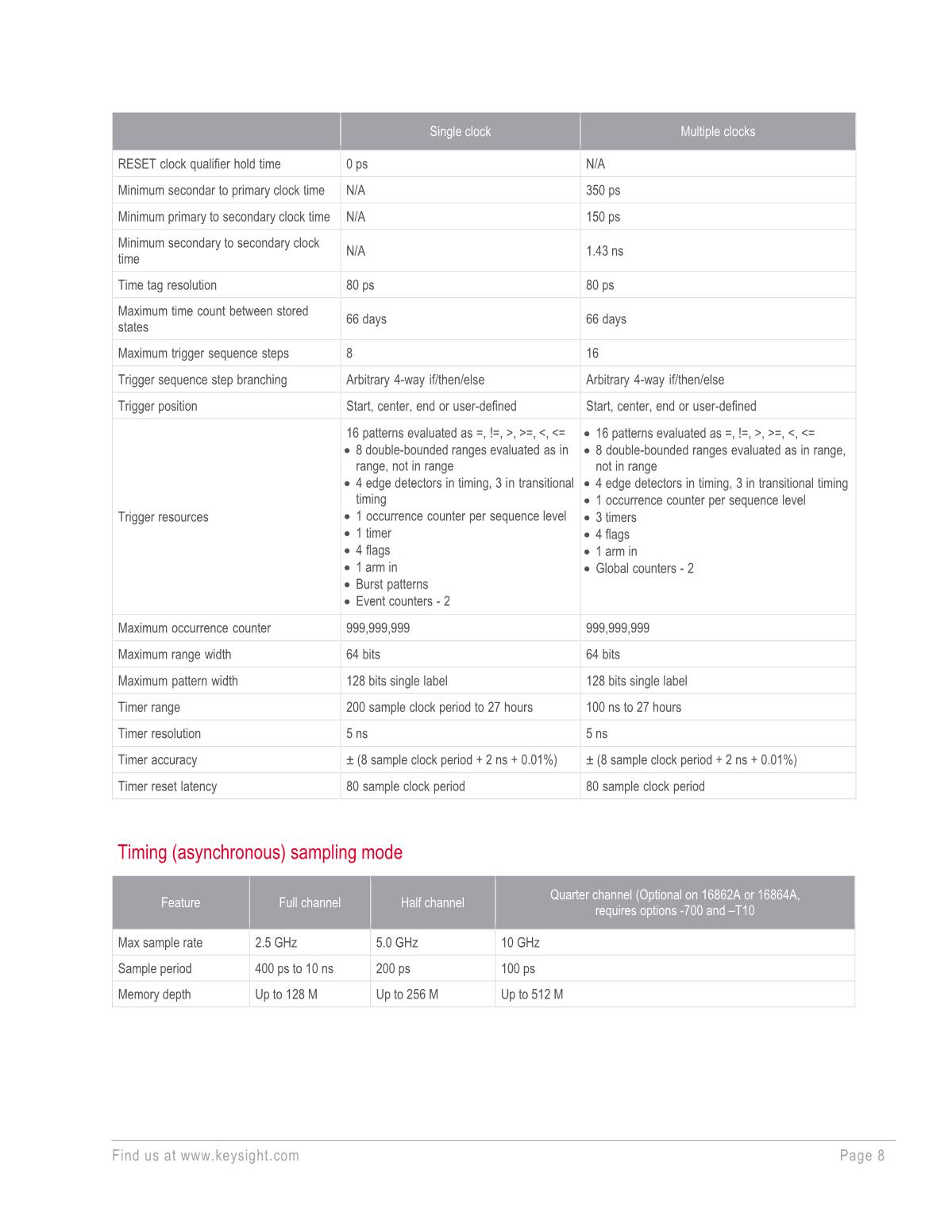 | | Single clock | Multiple clocks |
|---|---|---|
| RESET clock qualifier hold time | 0 ps | N/A |
| Minimum secondar to primary clock time | N/A | 350 ps |
| Minimum primary to secondary clock time | N/A | 150 ps |
| Minimum secondary to secondary clock time | N/A | 1.43 ns |
| Time tag resolution | 80 ps | 80 ps |
| Maximum time count between stored states | 66 days | 66 days |
| Maximum trigger sequence steps | 8 | 16 |
| Trigger sequence step branching | Arbitrary 4-way if/then/else | Arbitrary 4-way if/then/else |
| Trigger position | Start, center, end or user-defined | Start, center, end or user-defined |
| Trigger resources | 16 patterns evaluated as =, !=, >, >=, <, <= • 8 double-bounded ranges evaluated as in range, not in range • 4 edge detectors in timing, 3 in transitional timing • 1 occurrence counter per sequence level • 1 timer • 4 flags • 1 arm in • Burst patterns • Event counters - 2 | • 16 patterns evaluated as =, !=, >, >=, <, <= • 8 double-bounded ranges evaluated as in range, not in range • 4 edge detectors in timing, 3 in transitional timing • 1 occurrence counter per sequence level • 3 timers • 4 flags • 1 arm in • Global counters - 2 |
| Maximum occurrence counter | 999,999,999 | 999,999,999 |
| Maximum range width | 64 bits | 64 bits |
| Maximum pattern width | 128 bits single label | 128 bits single label |
| Timer range | 200 sample clock period to 27 hours | 100 ns to 27 hours |
| Timer resolution | 5 ns | 5 ns |
| Timer accuracy | ± (8 sample clock period + 2 ns + 0.01%) | ± (8 sample clock period + 2 ns + 0.01%) |
| Timer reset latency | 80 sample clock period | 80 sample clock period |

Timing (asynchronous) sampling mode

| Feature | Full channel | Half channel | Quarter channel (Optional on 16862A or 16864A, requires options -700 and –T10 |
|---|---|---|---|
| Max sample rate | 2.5 GHz | 5.0 GHz | 10 GHz |
| Sample period | 400 ps to 10 ns | 200 ps | 100 ps |
| Memory depth | Up to 128 M | Up to 256 M | Up to 512 M |

Find us at www.keysight.com Page 8